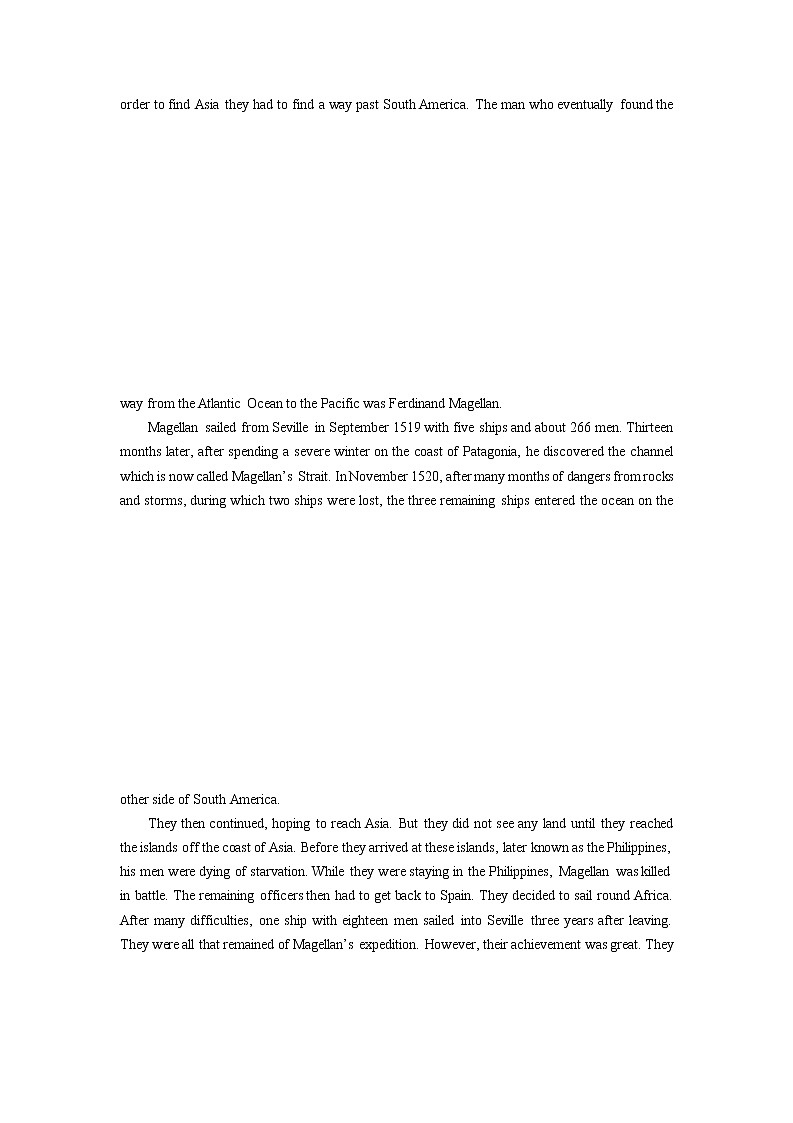 order to find Asia they had to find a way past South America. The man who eventually found the

way from the Atlantic Ocean to the Pacific was Ferdinand Magellan.

Magellan sailed from Seville in September 1519 with five ships and about 266 men. Thirteen months later, after spending a severe winter on the coast of Patagonia, he discovered the channel which is now called Magellan's Strait. In November 1520, after many months of dangers from rocks and storms, during which two ships were lost, the three remaining ships entered the ocean on the

other side of South America.

They then continued, hoping to reach Asia. But they did not see any land until they reached the islands off the coast of Asia. Before they arrived at these islands, later known as the Philippines, his men were dying of starvation. While they were staying in the Philippines, Magellan was killed in battle. The remaining officers then had to get back to Spain. They decided to sail round Africa. After many difficulties, one ship with eighteen men sailed into Seville three years after leaving. They were all that remained of Magellan's expedition. However, their achievement was great. They